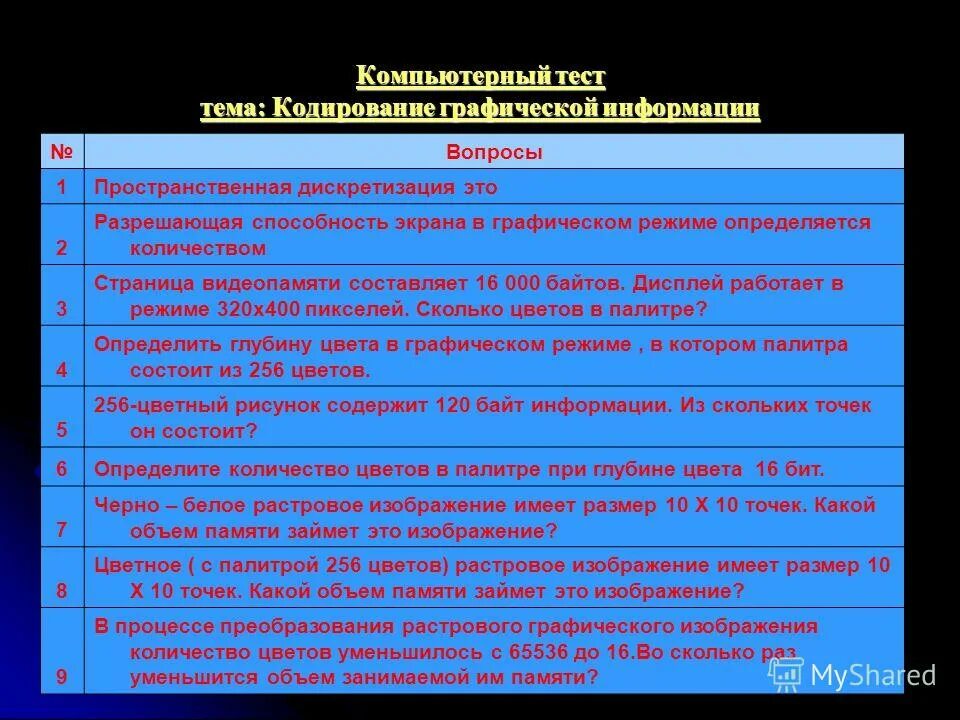 Компьютерный тест
тема: Кодирование графической информации

| № | Вопросы |
|---|---|
| 1 | Пространственная дискретизация это |
| 2 | Разрешающая способность экрана в графическом режиме определяется количеством |
| 3 | Страница видеопамяти составляет 16 000 байтов. Дисплей работает в режиме 320х400 пикселей. Сколько цветов в палитре? |
| 4 | Определить глубину цвета в графическом режиме , в котором палитра состоит из 256 цветов. |
| 5 | 256-цветный рисунок содержит 120 байт информации. Из скольких точек он состоит? |
| 6 | Определите количество цветов в палитре при глубине цвета 16 бит. |
| 7 | Черно – белое растровое изображение имеет размер 10 Х 10 точек. Какой объем памяти займет это изображение? |
| 8 | Цветное ( с палитрой 256 цветов) растровое изображение имеет размер 10 Х 10 точек. Какой объем памяти займет это изображение? |
| 9 | В процессе преобразования растрового графического изображения количество цветов уменьшилось с 65536 до 16.Во сколько раз уменьшится объем занимаемой им памяти? |

MyShared